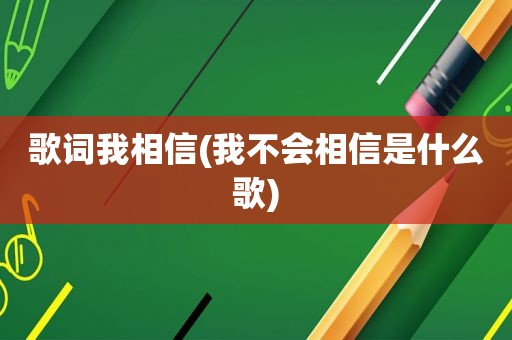 歌词我相信(我不会相信是什么歌)